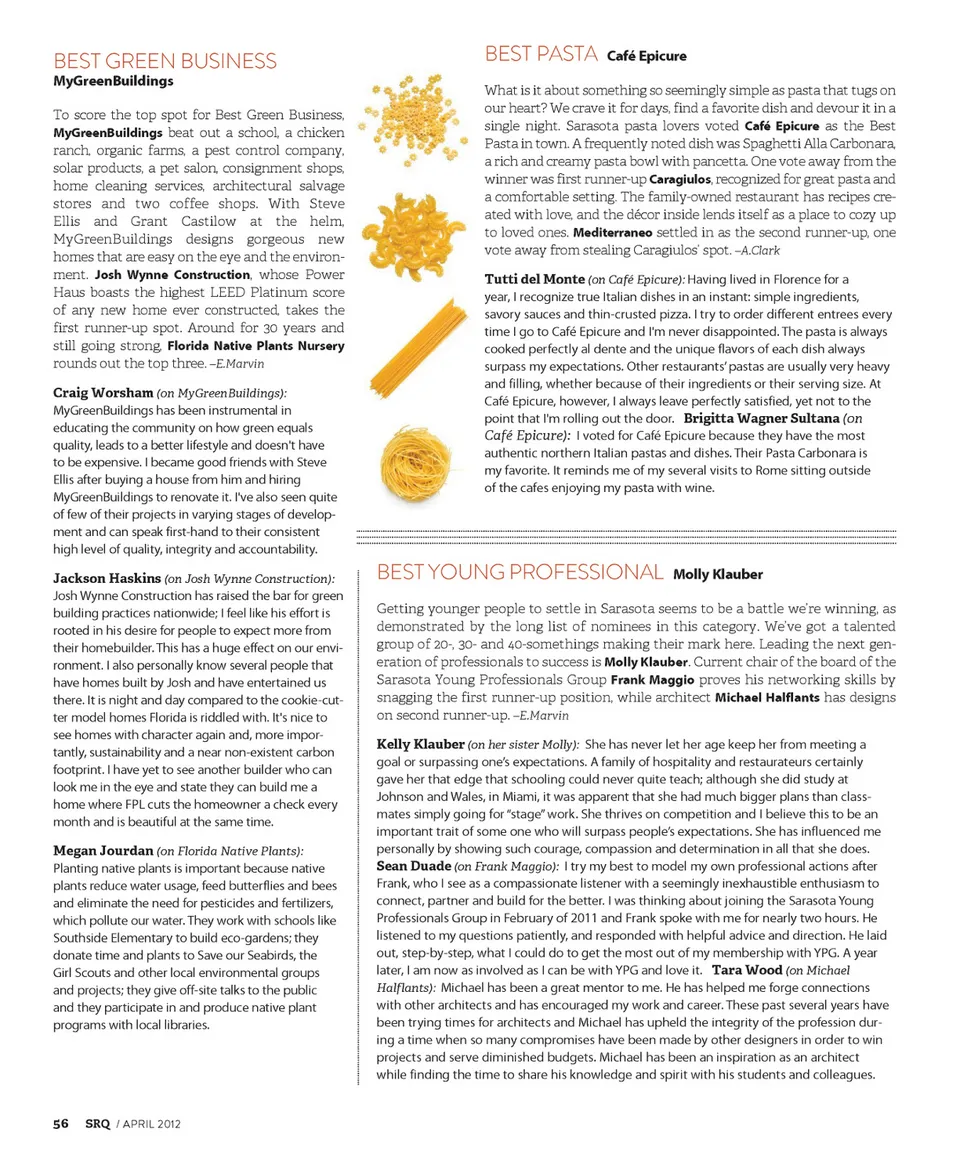 BEST GREEN BUSINESS
MyGreenBuildings

To score the top spot for Best Green Business, MyGreenBuildings beat out a school, a chicken ranch, organic farms, a pest control company, solar products, a pet salon, consignment shops, home cleaning services, architectural salvage stores and two coffee shops. With Steve Ellis and Grant Castilow at the helm, MyGreenBuildings designs gorgeous new homes that are easy on the eye and the environment. Josh Wynne Construction, whose Power Haus boasts the highest LEED Platinum score of any new home ever constructed, takes the first runner-up spot. Around for 30 years and still going strong, Florida Native Plants Nursery rounds out the top three. –E.Marvin

Craig Worsham (on MyGreenBuildings): MyGreenBuildings has been instrumental in educating the community on how green equals quality, leads to a better lifestyle and doesn't have to be expensive. I became good friends with Steve Ellis after buying a house from him and hiring MyGreenBuildings to renovate it. I've also seen quite of few of their projects in varying stages of development and can speak first-hand to their consistent high level of quality, integrity and accountability.

Jackson Haskins (on Josh Wynne Construction): Josh Wynne Construction has raised the bar for green building practices nationwide; I feel like his effort is rooted in his desire for people to expect more from their homebuilder. This has a huge effect on our environment. I also personally know several people that have homes built by Josh and have entertained us there. It is night and day compared to the cookie-cutter model homes Florida is riddled with. It's nice to see homes with character again and, more importantly, sustainability and a near non-existent carbon footprint. I have yet to see another builder who can look me in the eye and state they can build me a home where FPL cuts the homeowner a check every month and is beautiful at the same time.

Megan Jourdan (on Florida Native Plants): Planting native plants is important because native plants reduce water usage, feed butterflies and bees and eliminate the need for pesticides and fertilizers, which pollute our water. They work with schools like Southside Elementary to build eco-gardens; they donate time and plants to Save our Seabirds, the Girl Scouts and other local environmental groups and projects; they give off-site talks to the public and they participate in and produce native plant programs with local libraries.

BEST PASTA Café Epicure

What is it about something so seemingly simple as pasta that tugs on our heart? We crave it for days, find a favorite dish and devour it in a single night. Sarasota pasta lovers voted Café Epicure as the Best Pasta in town. A frequently noted dish was Spaghetti Alla Carbonara, a rich and creamy pasta bowl with pancetta. One vote away from the winner was first runner-up Caragiulos, recognized for great pasta and a comfortable setting. The family-owned restaurant has recipes created with love, and the décor inside lends itself as a place to cozy up to loved ones. Mediterraneo settled in as the second runner-up, one vote away from stealing Caragiulos' spot. –A.Clark

Tutti del Monte (on Café Epicure): Having lived in Florence for a year, I recognize true Italian dishes in an instant: simple ingredients, savory sauces and thin-crusted pizza. I try to order different entrees every time I go to Café Epicure and I'm never disappointed. The pasta is always cooked perfectly al dente and the unique flavors of each dish always surpass my expectations. Other restaurants' pastas are usually very heavy and filling, whether because of their ingredients or their serving size. At Café Epicure, however, I always leave perfectly satisfied, yet not to the point that I'm rolling out the door. Brigitta Wagner Sultana (on Café Epicure): I voted for Café Epicure because they have the most authentic northern Italian pastas and dishes. Their Pasta Carbonara is my favorite. It reminds me of my several visits to Rome sitting outside of the cafes enjoying my pasta with wine.

BEST YOUNG PROFESSIONAL Molly Klauber

Getting younger people to settle in Sarasota seems to be a battle we're winning, as demonstrated by the long list of nominees in this category. We've got a talented group of 20-, 30- and 40-somethings making their mark here. Leading the next generation of professionals to success is Molly Klauber. Current chair of the board of the Sarasota Young Professionals Group Frank Maggio proves his networking skills by snagging the first runner-up position, while architect Michael Halflants has designs on second runner-up. –E.Marvin

Kelly Klauber (on her sister Molly): She has never let her age keep her from meeting a goal or surpassing one's expectations. A family of hospitality and restaurateurs certainly gave her that edge that schooling could never quite teach; although she did study at Johnson and Wales, in Miami, it was apparent that she had much bigger plans than classmates simply going for "stage" work. She thrives on competition and I believe this to be an important trait of some one who will surpass people's expectations. She has influenced me personally by showing such courage, compassion and determination in all that she does. Sean Duade (on Frank Maggio): I try my best to model my own professional actions after Frank, who I see as a compassionate listener with a seemingly inexhaustible enthusiasm to connect, partner and build for the better. I was thinking about joining the Sarasota Young Professionals Group in February of 2011 and Frank spoke with me for nearly two hours. He listened to my questions patiently, and responded with helpful advice and direction. He laid out, step-by-step, what I could do to get the most out of my membership with YPG. A year later, I am now as involved as I can be with YPG and love it. Tara Wood (on Michael Halflants): Michael has been a great mentor to me. He has helped me forge connections with other architects and has encouraged my work and career. These past several years have been trying times for architects and Michael has upheld the integrity of the profession during a time when so many compromises have been made by other designers in order to win projects and serve diminished budgets. Michael has been an inspiration as an architect while finding the time to share his knowledge and spirit with his students and colleagues.

56 SRQ / APRIL 2012